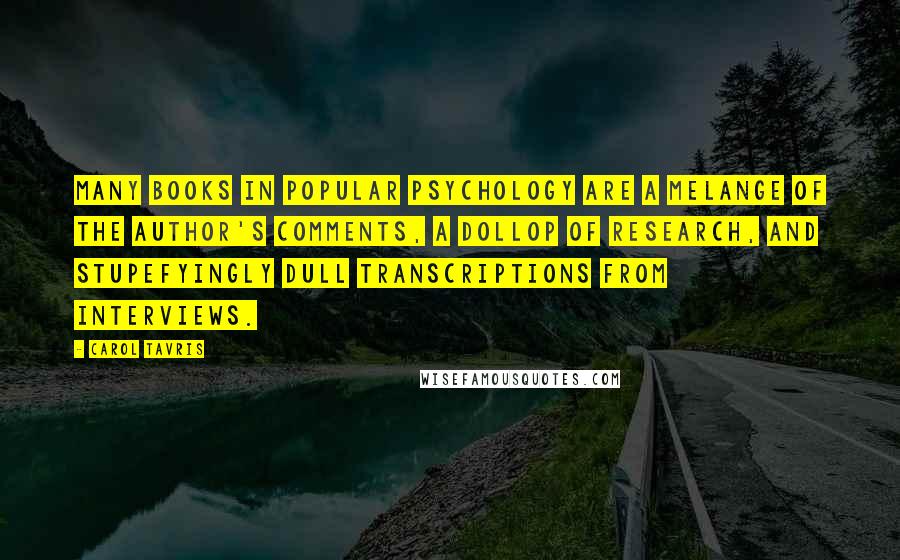 MANY BOOKS IN POPULAR PSYCHOLOGY ARE A MELANGE OF THE AUTHOR'S COMMENTS, A DOLLOP OF RESEARCH, AND STUPEFYINGLY DULL TRANSCRIPTIONS FROM INTERVIEWS.

- CAROL TAVRIS

WISEFAMOUSQUOTES.COM